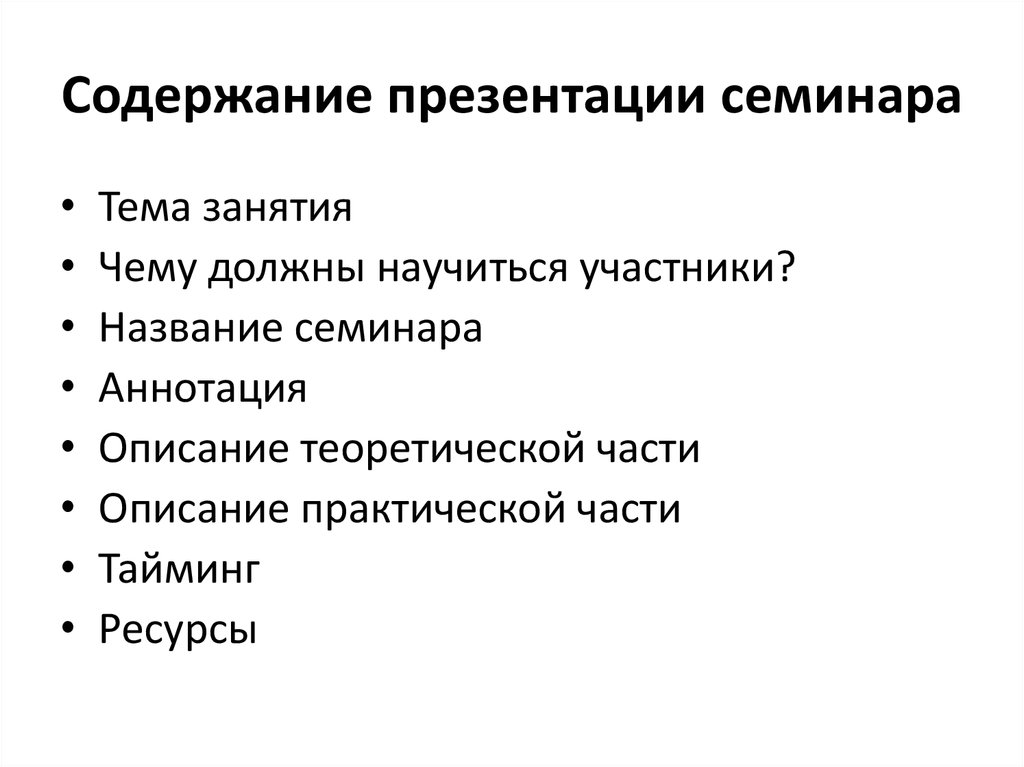 Содержание презентации семинара

• Тема занятия
• Чему должны научиться участники?
• Название семинара
• Аннотация
• Описание теоретической части
• Описание практической части
• Тайминг
• Ресурсы